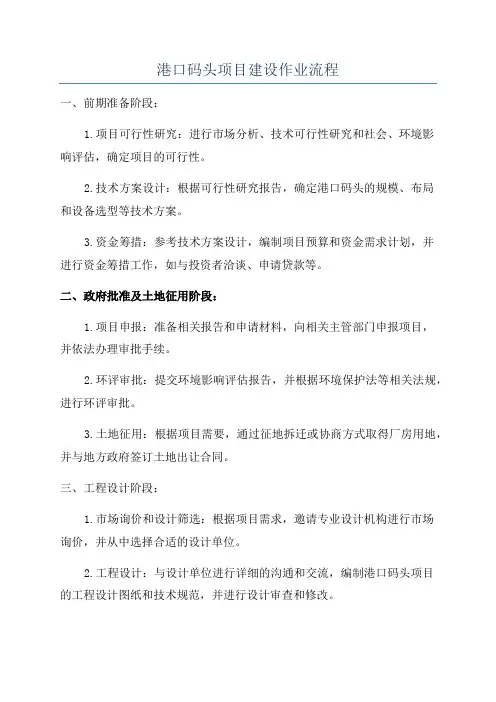 港口码头项目建设作业流程

一、前期准备阶段：

1.项目可行性研究：进行市场分析、技术可行性研究和社会、环境影响评估，确定项目的可行性。

2.技术方案设计：根据可行性研究报告，确定港口码头的规模、布局和设备选型等技术方案。

3.资金筹措：参考技术方案设计，编制项目预算和资金需求计划，并进行资金筹措工作，如与投资者洽谈、申请贷款等。

二、政府批准及土地征用阶段：

1.项目申报：准备相关报告和申请材料，向相关主管部门申报项目，并依法办理审批手续。

2.环评审批：提交环境影响评估报告，并根据环境保护法等相关法规，进行环评审批。

3.土地征用：根据项目需要，通过征地拆迁或协商方式取得厂房用地，并与地方政府签订土地出让合同。

三、工程设计阶段：

1.市场询价和设计筛选：根据项目需求，邀请专业设计机构进行市场询价，并从中选择合适的设计单位。

2.工程设计：与设计单位进行详细的沟通和交流，编制港口码头项目的工程设计图纸和技术规范，并进行设计审查和修改。